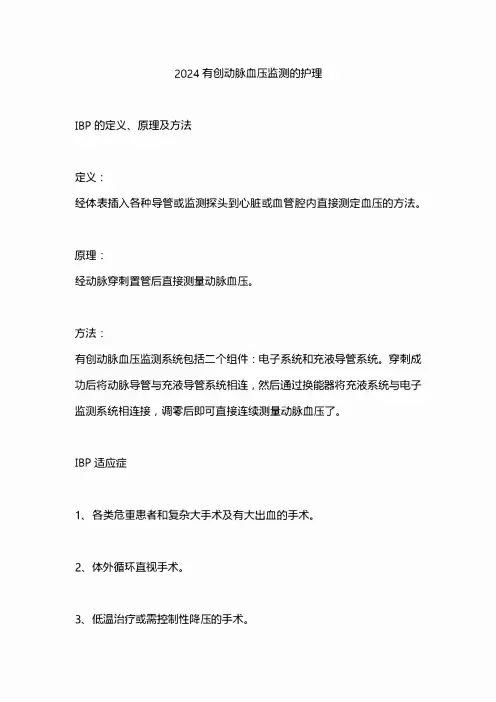 2024 有创动脉血压监测的护理

IBP 的定义、原理及方法

定义：

经体表插入各种导管或监测探头到心脏或血管腔内直接测定血压的方法。

原理：

经动脉穿刺置管后直接测量动脉血压。

方法：

有创动脉血压监测系统包括二个组件：电子系统和充液导管系统。穿刺成功后将动脉导管与充液导管系统相连，然后通过换能器将充液系统与电子监测系统相连接，调零后即可直接连续测量动脉血压了。

IBP 适应症

1、各类危重患者和复杂大手术及有大出血的手术。

2、体外循环直视手术。

3、低温治疗或需控制性降压的手术。